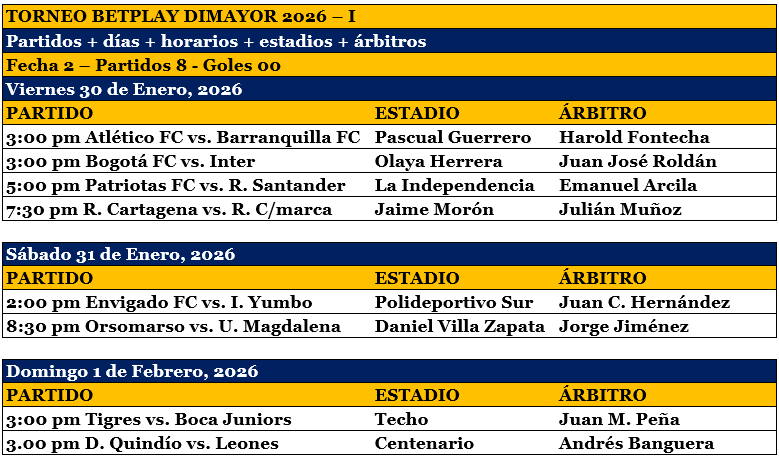 TORNEO BETPLAY DIMAYOR 2026 – I

Partidos + días + horarios + estadios + árbitros

Fecha 2 – Partidos 8 - Goles 00

Viernes 30 de Enero, 2026

| PARTIDO | ESTADIO | ÁRBITRO |
|---|---|---|
| 3:00 pm Atlético FC vs. Barranquilla FC | Pascual Guerrero | Harold Fontecha |
| 3:00 pm Bogotá FC vs. Inter | Olaya Herrera | Juan José Roldán |
| 5:00 pm Patriotas FC vs. R. Santander | La Independencia | Emanuel Arcila |
| 7:30 pm R. Cartagena vs. R. C/marca | Jaime Morón | Julián Muñoz |

Sábado 31 de Enero, 2026

| PARTIDO | ESTADIO | ÁRBITRO |
|---|---|---|
| 2:00 pm Envigado FC vs. I. Yumbo | Polideportivo Sur | Juan C. Hernández |
| 8:30 pm Orsomarso vs. U. Magdalena | Daniel Villa Zapata | Jorge Jiménez |

Domingo 1 de Febrero, 2026

| PARTIDO | ESTADIO | ÁRBITRO |
|---|---|---|
| 3:00 pm Tigres vs. Boca Juniors | Techo | Juan M. Peña |
| 3.00 pm D. Quindío vs. Leones | Centenario | Andrés Banguera |